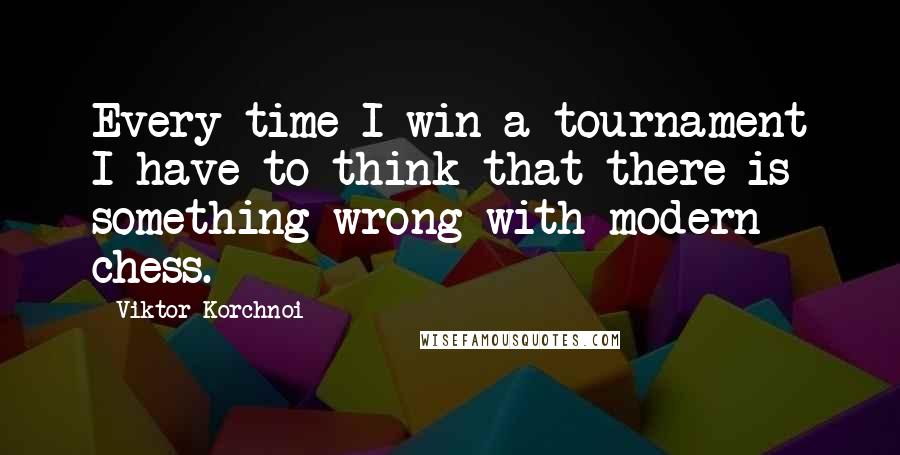 Every time I win a tournament I have to think that there is something wrong with modern chess.

Viktor Korchnoi

WISEFAMOUSQUOTES.COM